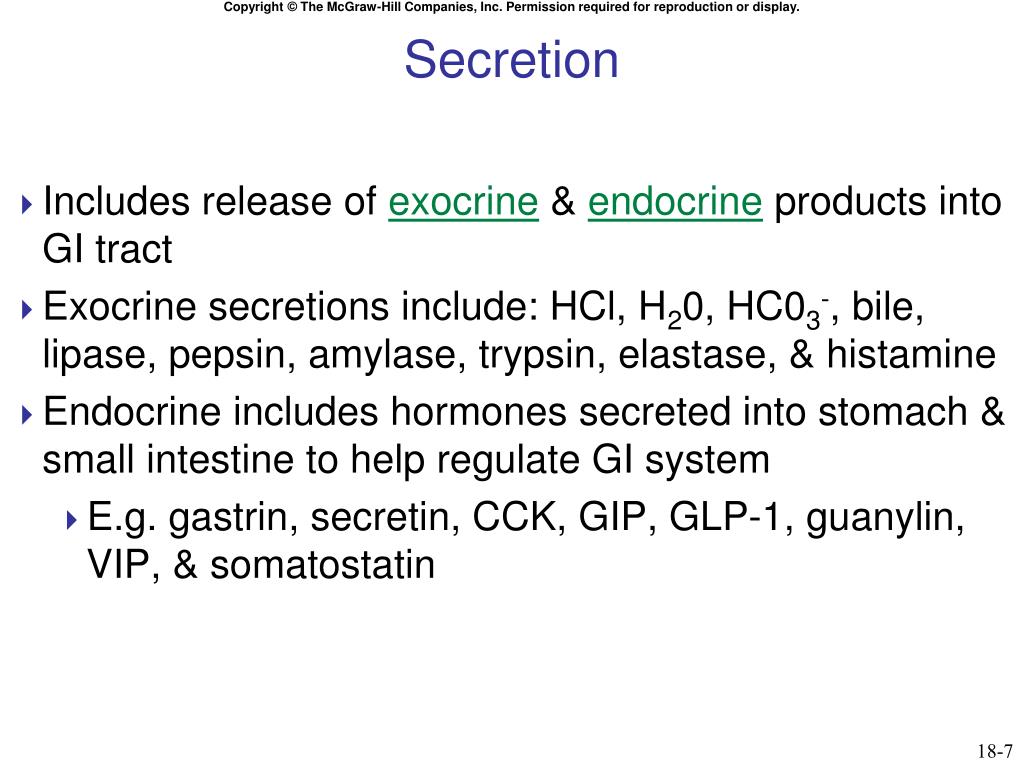 Copyright © The McGraw-Hill Companies, Inc. Permission required for reproduction or display.

Secretion

‣ Includes release of exocrine & endocrine products into GI tract

‣ Exocrine secretions include: HCl, $H_20$, $HC0_3^-$, bile, lipase, pepsin, amylase, trypsin, elastase, & histamine

‣ Endocrine includes hormones secreted into stomach & small intestine to help regulate GI system

‣ E.g. gastrin, secretin, CCK, GIP, GLP-1, guanylin, VIP, & somatostatin

18-7